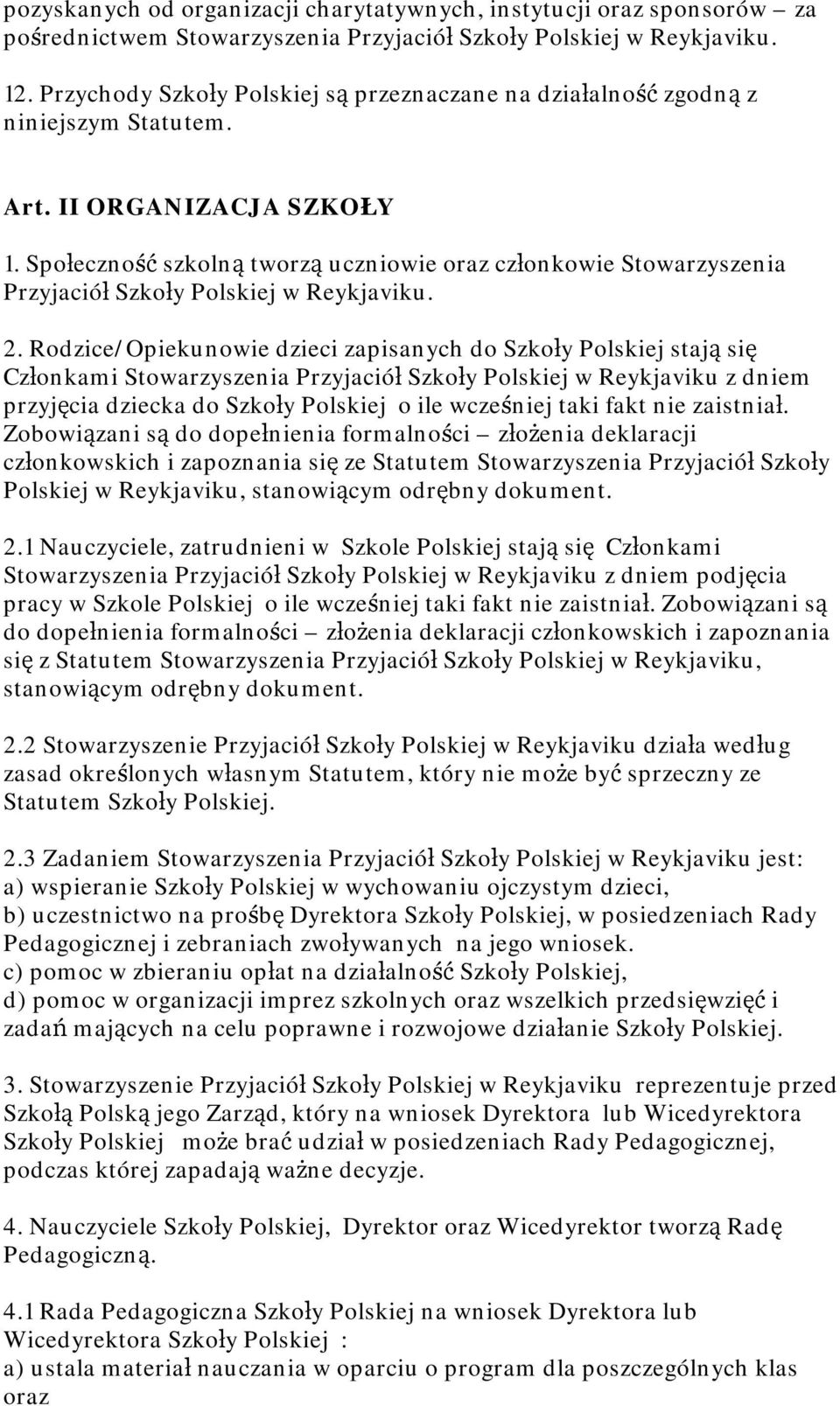 pozyskanych od organizacji charytatywnych, instytucji oraz sponsorów – za pośrednictwem Stowarzyszenia Przyjaciół Szkoły Polskiej w Reykjaviku.

12. Przychody Szkoły Polskiej są przeznaczane na działalność zgodną z niniejszym Statutem.

Art. II ORGANIZACJA SZKOŁY

1. Społeczność szkolną tworzą uczniowie oraz członkowie Stowarzyszenia Przyjaciół Szkoły Polskiej w Reykjaviku.

2. Rodzice/Opiekunowie dzieci zapisanych do Szkoły Polskiej stają się Członkami Stowarzyszenia Przyjaciół Szkoły Polskiej w Reykjaviku z dniem przyjęcia dziecka do Szkoły Polskiej o ile wcześniej taki fakt nie zaistniał. Zobowiązani są do dopełnienia formalności – złożenia deklaracji członkowskich i zapoznania się ze Statutem Stowarzyszenia Przyjaciół Szkoły Polskiej w Reykjaviku, stanowiącym odrębny dokument.

2.1 Nauczyciele, zatrudnieni w Szkole Polskiej stają się Członkami Stowarzyszenia Przyjaciół Szkoły Polskiej w Reykjaviku z dniem podjęcia pracy w Szkole Polskiej o ile wcześniej taki fakt nie zaistniał. Zobowiązani są do dopełnienia formalności – złożenia deklaracji członkowskich i zapoznania się z Statutem Stowarzyszenia Przyjaciół Szkoły Polskiej w Reykjaviku, stanowiącym odrębny dokument.

2.2 Stowarzyszenie Przyjaciół Szkoły Polskiej w Reykjaviku działa według zasad określonych własnym Statutem, który nie może być sprzeczny ze Statutem Szkoły Polskiej.

2.3 Zadaniem Stowarzyszenia Przyjaciół Szkoły Polskiej w Reykjaviku jest:
a) wspieranie Szkoły Polskiej w wychowaniu ojczystym dzieci,
b) uczestnictwo na prośbę Dyrektora Szkoły Polskiej, w posiedzeniach Rady Pedagogicznej i zebraniach zwoływanych na jego wniosek.
c) pomoc w zbieraniu opłat na działalność Szkoły Polskiej,
d) pomoc w organizacji imprez szkolnych oraz wszelkich przedsięwzięć i zadań mających na celu poprawne i rozwojowe działanie Szkoły Polskiej.

3. Stowarzyszenie Przyjaciół Szkoły Polskiej w Reykjaviku reprezentuje przed Szkołą Polską jego Zarząd, który na wniosek Dyrektora lub Wicedyrektora Szkoły Polskiej może brać udział w posiedzeniach Rady Pedagogicznej, podczas której zapadają ważne decyzje.

4. Nauczyciele Szkoły Polskiej, Dyrektor oraz Wicedyrektor tworzą Radę Pedagogiczną.

4.1 Rada Pedagogiczna Szkoły Polskiej na wniosek Dyrektora lub Wicedyrektora Szkoły Polskiej :
a) ustala materiał nauczania w oparciu o program dla poszczególnych klas oraz